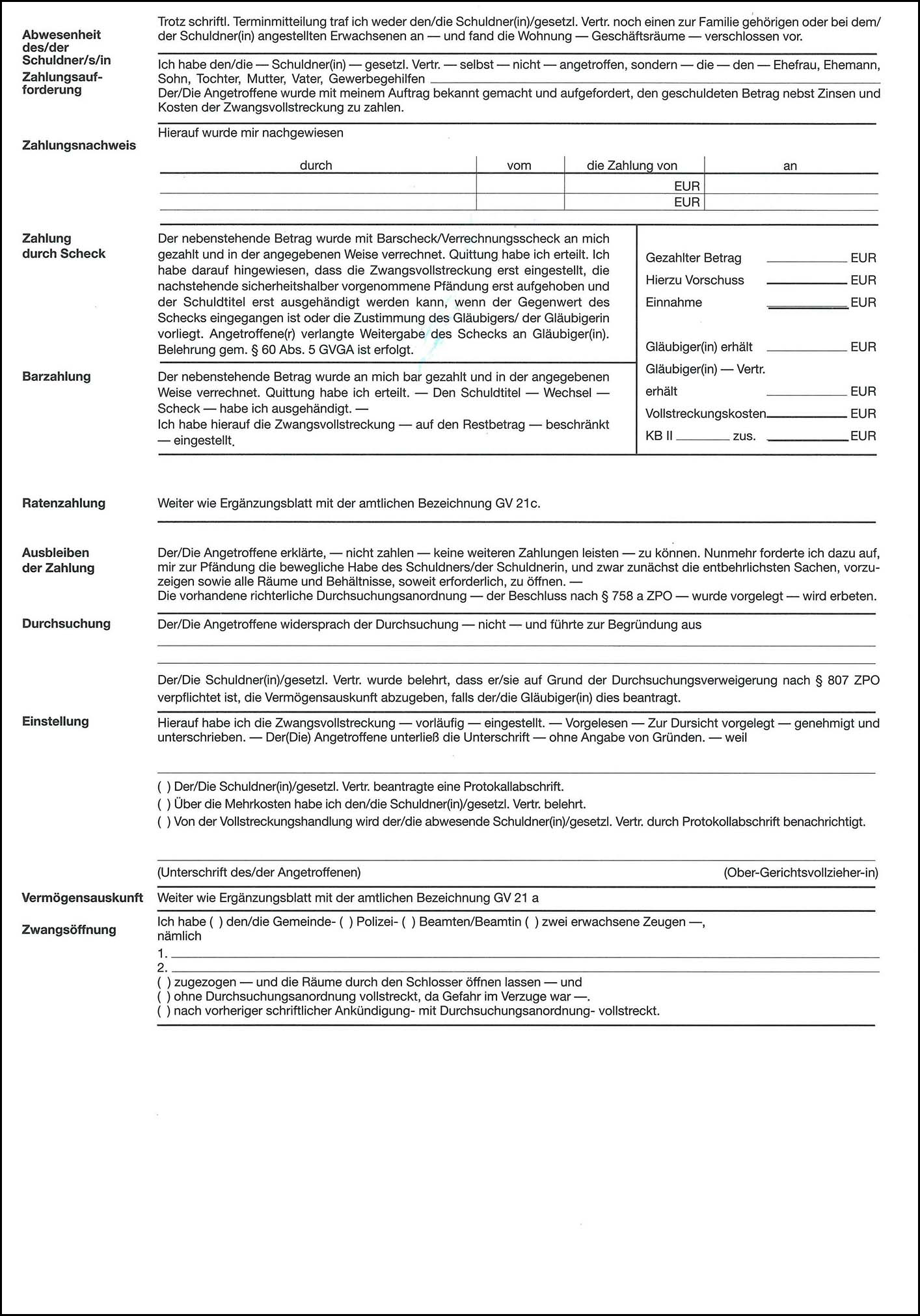 Abwesenheit des/der Schuldner/s/in

Trotz schriftl. Terminmitteilung traf ich weder den/die Schuldner(in)/gesetzl. Vertr. noch einen zur Familie gehörigen oder bei dem/der Schuldner(in) angestellten Erwachsenen an — und fand die Wohnung — Geschäftsräume — verschlossen vor.

Zahlungsaufforderung

Ich habe den/die — Schuldner(in) — gesetzl. Vertr. — selbst — nicht — angetroffen, sondern — die — den — Ehefrau, Ehemann, Sohn, Tochter, Mutter, Vater, Gewerbegehilfen
Der/Die Angetroffene wurde mit meinem Auftrag bekannt gemacht und aufgefordert, den geschuldeten Betrag nebst Zinsen und Kosten der Zwangsvollstreckung zu zahlen.

Zahlungsnachweis

Hierauf wurde mir nachgewiesen

| durch | vom | die Zahlung von | an |
|---|---|---|---|
| | | EUR | |
| | | EUR | |

Zahlung durch Scheck

Der nebenstehende Betrag wurde mit Barscheck/Verrechnungsscheck an mich gezahlt und in der angegebenen Weise verrechnet. Quittung habe ich erteilt. Ich habe darauf hingewiesen, dass die Zwangsvollstreckung erst eingestellt, die nachstehende sicherheitshalber vorgenommene Pfändung erst aufgehoben und der Schuldtitel erst ausgehändigt werden kann, wenn der Gegenwert des Schecks eingegangen ist oder die Zustimmung des Gläubigers/ der Gläubigerin vorliegt. Angetroffene(r) verlangte Weitergabe des Schecks an Gläubiger(in). Belehrung gem. § 60 Abs. 5 GVGA ist erfolgt.

Barzahlung

Der nebenstehende Betrag wurde an mich bar gezahlt und in der angegebenen Weise verrechnet. Quittung habe ich erteilt. — Den Schuldtitel — Wechsel — Scheck — habe ich ausgehändigt. —
Ich habe hierauf die Zwangsvollstreckung — auf den Restbetrag — beschränkt — eingestellt.

Gezahlter Betrag EUR
Hierzu Vorschuss EUR
Einnahme EUR
Gläubiger(in) erhält EUR
Gläubiger(in) — Vertr. erhält EUR
Vollstreckungskosten EUR
KB II zus. EUR

Ratenzahlung

Weiter wie Ergänzungsblatt mit der amtlichen Bezeichnung GV 21c.

Ausbleiben der Zahlung

Der/Die Angetroffene erklärte, — nicht zahlen — keine weiteren Zahlungen leisten — zu können. Nunmehr forderte ich dazu auf, mir zur Pfändung die bewegliche Habe des Schuldners/der Schuldnerin, und zwar zunächst die entbehrlichsten Sachen, vorzuzeigen sowie alle Räume und Behältnisse, soweit erforderlich, zu öffnen. —
Die vorhandene richterliche Durchsuchungsanordnung — der Beschluss nach § 758 a ZPO — wurde vorgelegt — wird erbeten.

Durchsuchung

Der/Die Angetroffene widersprach der Durchsuchung — nicht — und führte zur Begründung aus

Der/Die Schuldner(in)/gesetzl. Vertr. wurde belehrt, dass er/sie auf Grund der Durchsuchungsverweigerung nach § 807 ZPO verpflichtet ist, die Vermögensauskunft abzugeben, falls der/die Gläubiger(in) dies beantragt.

Einstellung

Hierauf habe ich die Zwangsvollstreckung — vorläufig — eingestellt. — Vorgelesen — Zur Dursicht vorgelegt — genehmigt und unterschrieben. — Der(Die) Angetroffene unterließ die Unterschrift — ohne Angabe von Gründen. — weil

( ) Der/Die Schuldner(in)/gesetzl. Vertr. beantragte eine Protokallabschrift.
( ) Über die Mehrkosten habe ich den/die Schuldner(in)/gesetzl. Vertr. belehrt.
( ) Von der Vollstreckungshandlung wird der/die abwesende Schuldner(in)/gesetzl. Vertr. durch Protokollabschrift benachrichtigt.

(Unterschrift des/der Angetroffenen) (Ober-Gerichtsvollzieher-in)

Vermögensauskunft

Weiter wie Ergänzungsblatt mit der amtlichen Bezeichnung GV 21 a

Zwangsöffnung

Ich habe ( ) den/die Gemeinde- ( ) Polizei- ( ) Beamten/Beamtin ( ) zwei erwachsene Zeugen —, nämlich
1.
2.
( ) zugezogen — und die Räume durch den Schlosser öffnen lassen — und
( ) ohne Durchsuchungsanordnung vollstreckt, da Gefahr im Verzuge war —.
( ) nach vorheriger schriftlicher Ankündigung- mit Durchsuchungsanordnung- vollstreckt.